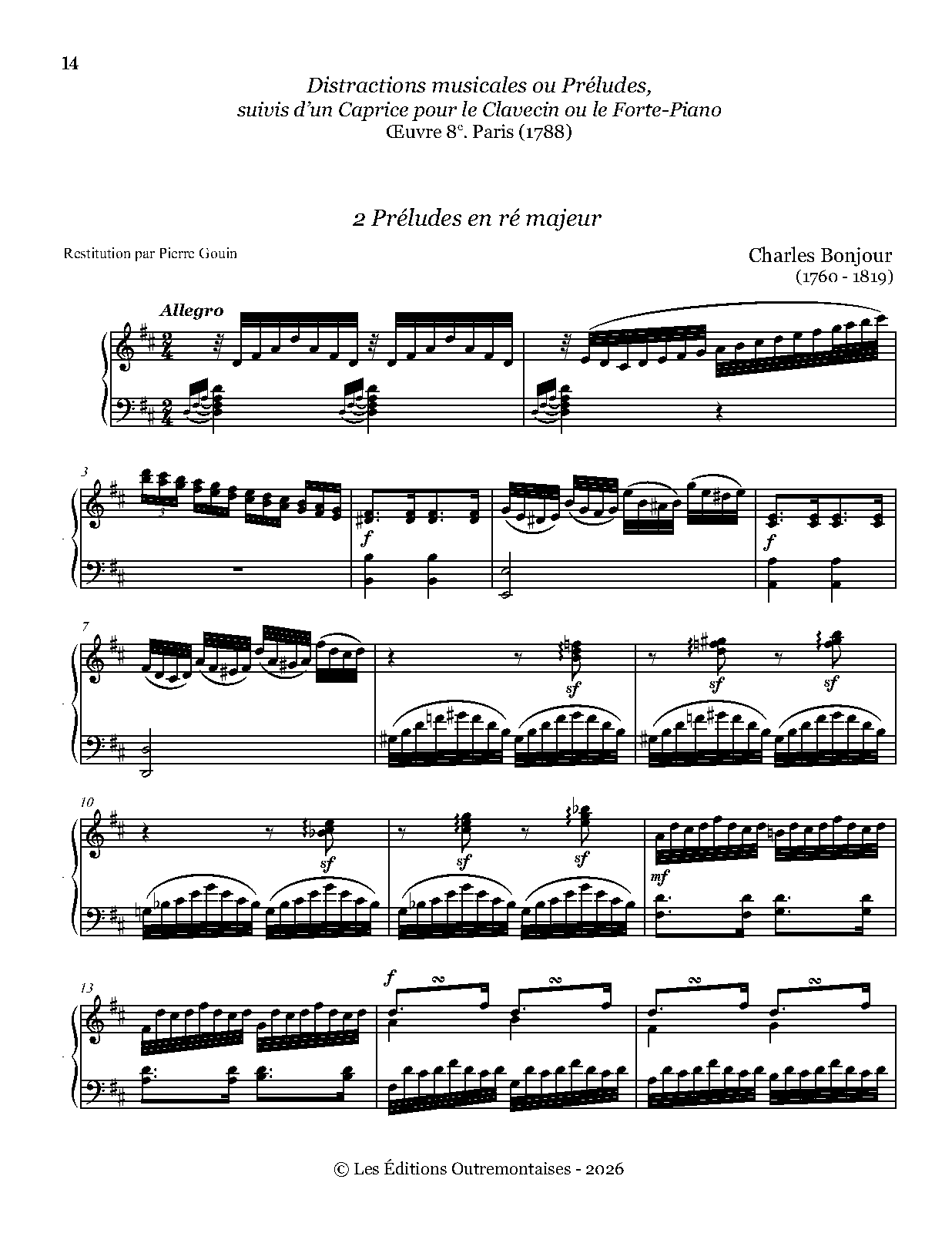 14

Distractions musicales ou Préludes,
suivis d'un Caprice pour le Clavecin ou le Forte-Piano
Œuvre 8$^{e}$. Paris (1788)

2 Préludes en ré majeur

Restitution par Pierre Gouin

Charles Bonjour
(1760 - 1819)

Allegro

3

f

f

7

sf

sf

sf

10

sf

sf

sf

mf

13

f

© Les Éditions Outremontaises - 2026